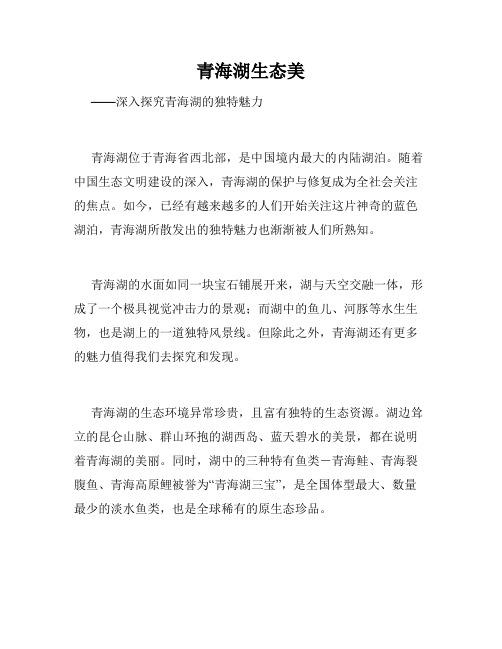 青海湖生态美

——深入探究青海湖的独特魅力

青海湖位于青海省西北部，是中国境内最大的内陆湖泊。随着中国生态文明建设的深入，青海湖的保护与修复成为全社会关注的焦点。如今，已经有越来越多的人们开始关注这片神奇的蓝色湖泊，青海湖所散发出的独特魅力也渐渐被人们所熟知。

青海湖的水面如同一块宝石铺展开来，湖与天空交融一体，形成了一个极具视觉冲击力的景观；而湖中的鱼儿、河豚等水生生物，也是湖上的一道独特风景线。但除此之外，青海湖还有更多的魅力值得我们去探究和发现。

青海湖的生态环境异常珍贵，且富有独特的生态资源。湖边耸立的昆仑山脉、群山环抱的湖西岛、蓝天碧水的美景，都在说明着青海湖的美丽。同时，湖中的三种特有鱼类－青海鲑、青海裂腹鱼、青海高原鲤被誉为“青海湖三宝”，是全国体型最大、数量最少的淡水鱼类，也是全球稀有的原生态珍品。